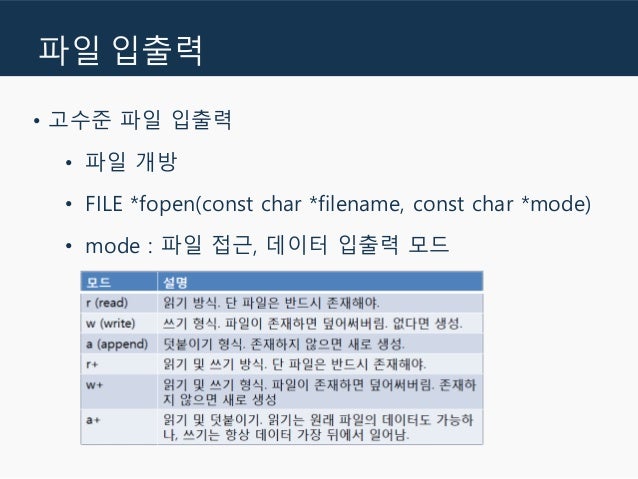 파일 입출력

• 고수준 파일 입출력

• 파일 개방

• FILE *fopen(const char *filename, const char *mode)

• mode : 파일 접근, 데이터 입출력 모드

| 모드 | 설명 |
|---|---|
| r (read) | 읽기 방식. 단 파일은 반드시 존재해야. |
| w (write) | 쓰기 형식. 파일이 존재하면 덮어써버림. 없다면 생성. |
| a (append) | 덧붙이기 형식. 존재하지 않으면 새로 생성. |
| r+ | 읽기 및 쓰기 방식. 단 파일은 반드시 존재해야. |
| w+ | 읽기 및 쓰기 형식. 파일이 존재하면 덮어써버림. 존재하지 않으면 새로 생성 |
| a+ | 읽기 및 덧붙이기. 읽기는 원래 파일의 데이터도 가능하나, 쓰기는 항상 데이터 가장 뒤에서 일어남. |